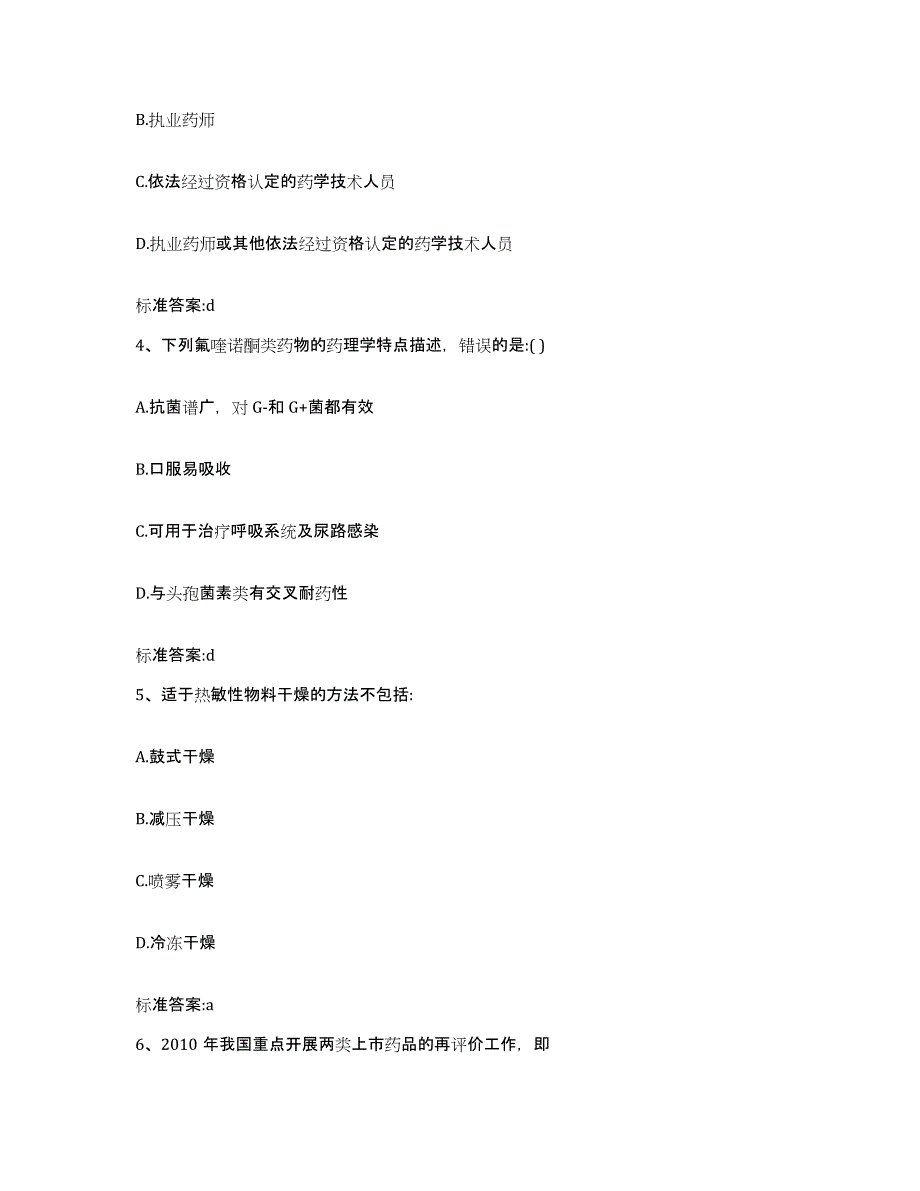 B.执业药师

C.依法经过资格认定的药学技术人员

D.执业药师或其他依法经过资格认定的药学技术人员

标准答案:d

4、下列氟喹诺酮类药物的药理学特点描述，错误的是:( )

A.抗菌谱广，对 G-和 G+菌都有效

B.口服易吸收

C.可用于治疗呼吸系统及尿路感染

D.与头孢菌素类有交叉耐药性

标准答案:d

5、适于热敏性物料干燥的方法不包括:

A.鼓式干燥

B.减压干燥

C.喷雾干燥

D.冷冻干燥

标准答案:a

6、2010 年我国重点开展两类上市药品的再评价工作，即